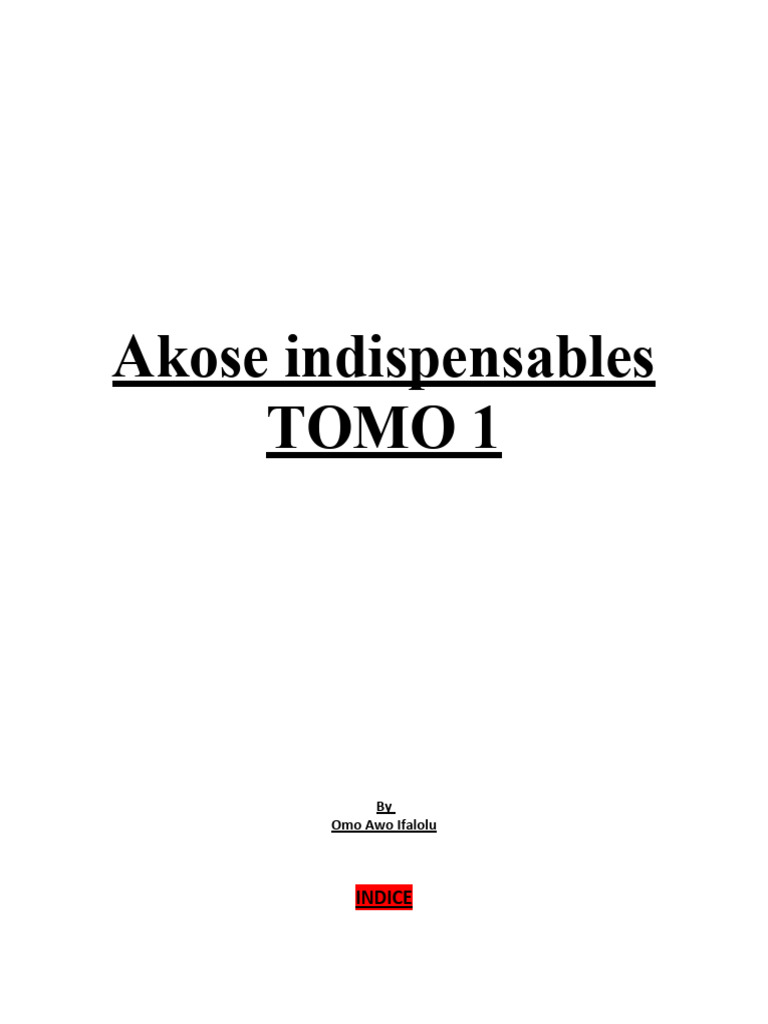 Akose indispensables
TOMO 1

By
Omo Awo Ifalolu

INDICE